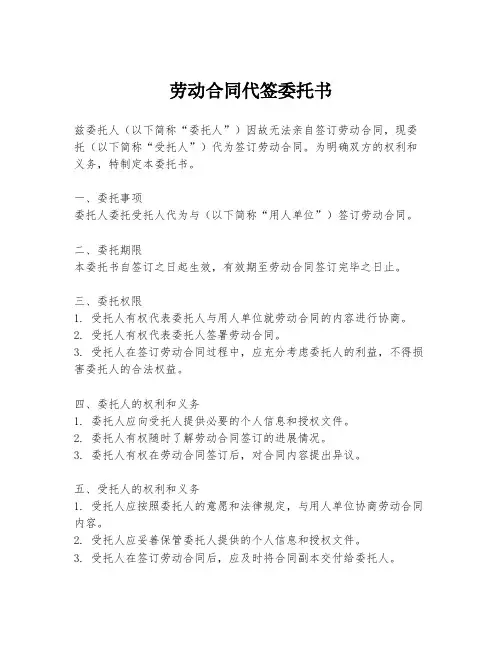 劳动合同代签委托书

兹委托人（以下简称“委托人”）因故无法亲自签订劳动合同，现委托（以下简称“受托人”）代为签订劳动合同。为明确双方的权利和义务，特制定本委托书。

一、委托事项
委托人委托受托人代为与（以下简称“用人单位”）签订劳动合同。

二、委托期限
本委托书自签订之日起生效，有效期至劳动合同签订完毕之日止。

三、委托权限
1. 受托人有权代表委托人与用人单位就劳动合同的内容进行协商。
2. 受托人有权代表委托人签署劳动合同。
3. 受托人在签订劳动合同过程中，应充分考虑委托人的利益，不得损害委托人的合法权益。

四、委托人的权利和义务
1. 委托人应向受托人提供必要的个人信息和授权文件。
2. 委托人有权随时了解劳动合同签订的进展情况。
3. 委托人有权在劳动合同签订后，对合同内容提出异议。

五、受托人的权利和义务
1. 受托人应按照委托人的意愿和法律规定，与用人单位协商劳动合同内容。
2. 受托人应妥善保管委托人提供的个人信息和授权文件。
3. 受托人在签订劳动合同后，应及时将合同副本交付给委托人。